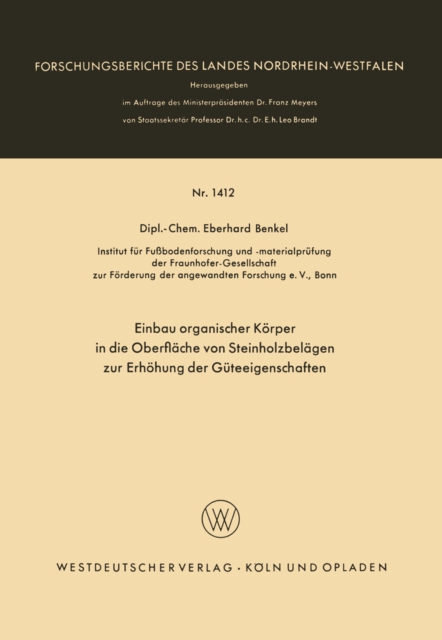 FORSCHUNGSBERICHTE DES LANDES NORDRHEIN-WESTFALEN

Herausgegeben
im Auftrage des Ministerpräsidenten Dr. Franz Meyers
von Staatssekretär Professor Dr. h. c. Dr. E. h. Leo Brandt

Nr. 1412

Dipl.-Chem. Eberhard Benkel

Institut für Fußbodenforschung und -materialprüfung
der Fraunhofer-Gesellschaft
zur Förderung der angewandten Forschung e. V., Bonn

Einbau organischer Körper
in die Oberfläche von Steinholzbelägen
zur Erhöhung der Güteeigenschaften

WV

WESTDEUTSCHER VERLAG · KÖLN UND OPLADEN